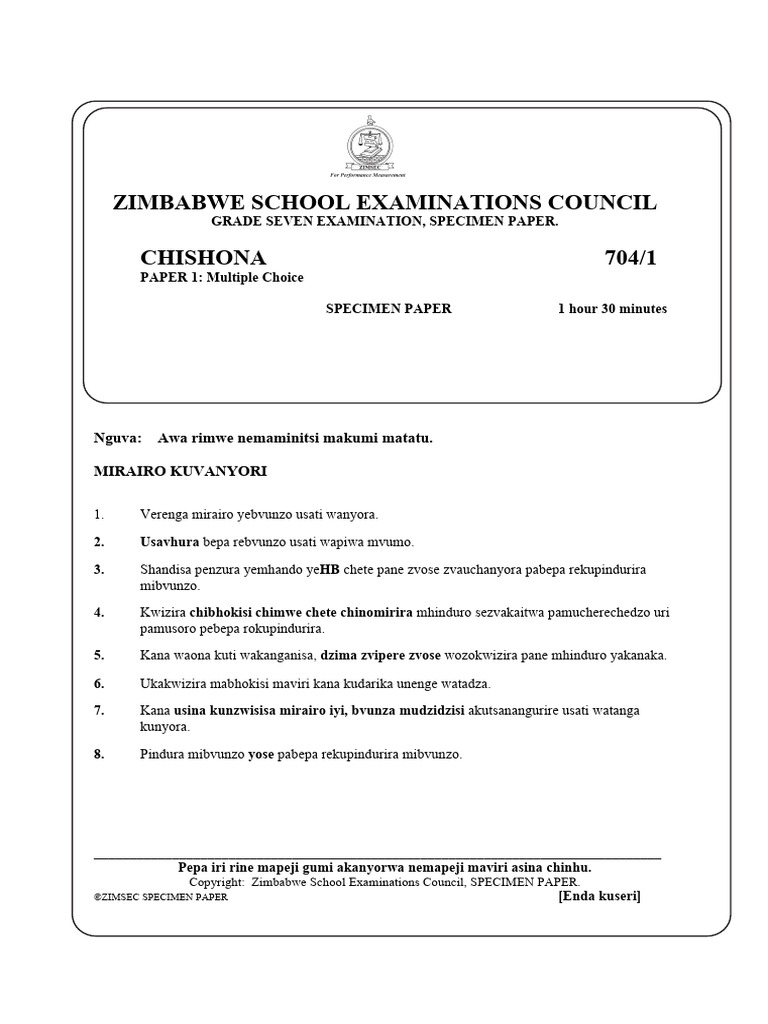 ZIMSEC
For Performance Measurement

ZIMBABWE SCHOOL EXAMINATIONS COUNCIL
GRADE SEVEN EXAMINATION, SPECIMEN PAPER.

CHISHONA 704/1
PAPER 1: Multiple Choice

SPECIMEN PAPER 1 hour 30 minutes

Nguva: Awa rimwe nemaminitsi makumi matatu.

MIRAIRO KUVANYORI

1. Verenga mirairo yebvunzo usati wanyora.

2. Usavhura bepa rebvunzo usati wapiwa mvumo.

3. Shandisa penzura yemhando yeHB chete pane zvose zvauchanyora pabepa rekupindurira mibvunzo.

4. Kwizira chibhokisi chimwe chete chinomirira mhinduro sezvakaitwa pamucherechedzo uri pamusoro pebepa rokupindurira.

5. Kana waona kuti wakanganisa, dzima zvipere zvose wozokwizira pane mhinduro yakanaka.

6. Ukakwizira mabhokisi maviri kana kudarika unenge watadza.

7. Kana usina kunzwisisa mirairo iyi, bvunza mudzidzisi akutsanangurire usati watanga kunyora.

8. Pindura mibvunzo yose pabepa rekupindurira mibvunzo.

Pepa iri rine mapeji gumi akanyorwa nemapeji maviri asina chinhu.
Copyright: Zimbabwe School Examinations Council, SPECIMEN PAPER.
©ZIMSEC SPECIMEN PAPER [Enda kuseri]